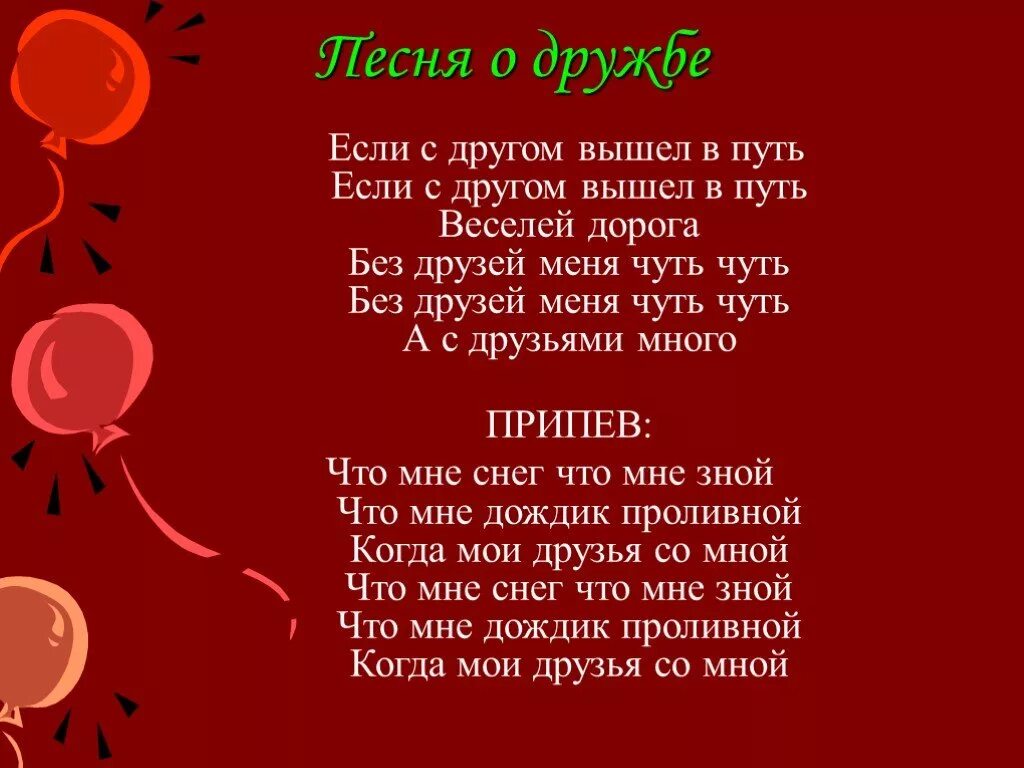 Песня о дружбе

Если с другом вышел в путь
Если с другом вышел в путь
Веселей дорога
Без друзей меня чуть чуть
Без друзей меня чуть чуть
А с друзьями много

ПРИПЕВ:
Что мне снег что мне зной
Что мне дождик проливной
Когда мои друзья со мной
Что мне снег что мне зной
Что мне дождик проливной
Когда мои друзья со мной